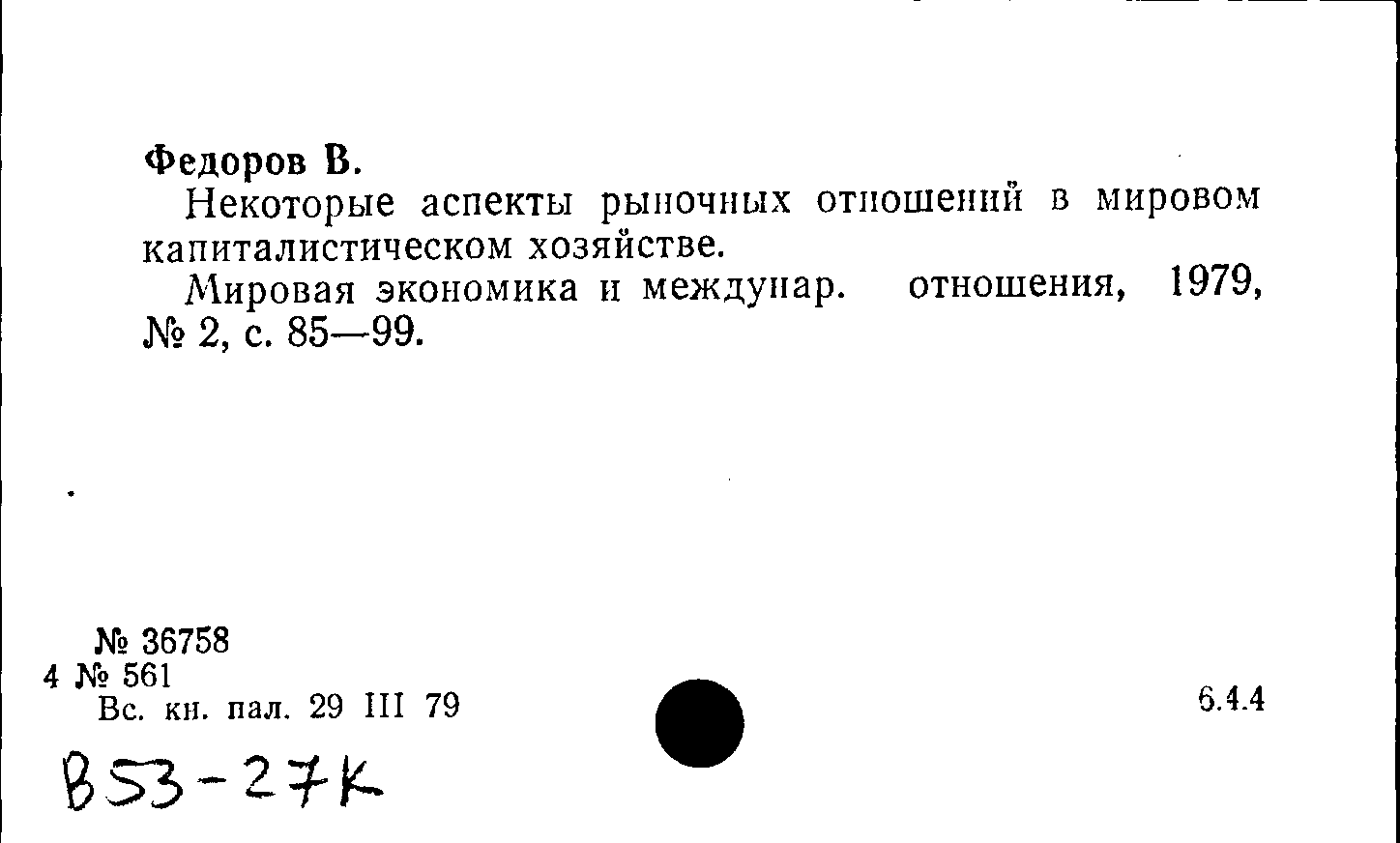 Федоров В.

Некоторые аспекты рыночных отношений в мировом капиталистическом хозяйстве.

Мировая экономика и междунар. отношения, 1979, № 2, с. 85—99.

№ 36758
4 № 561
Вс. кн. пал. 29 III 79

6.4.4

В53-27К